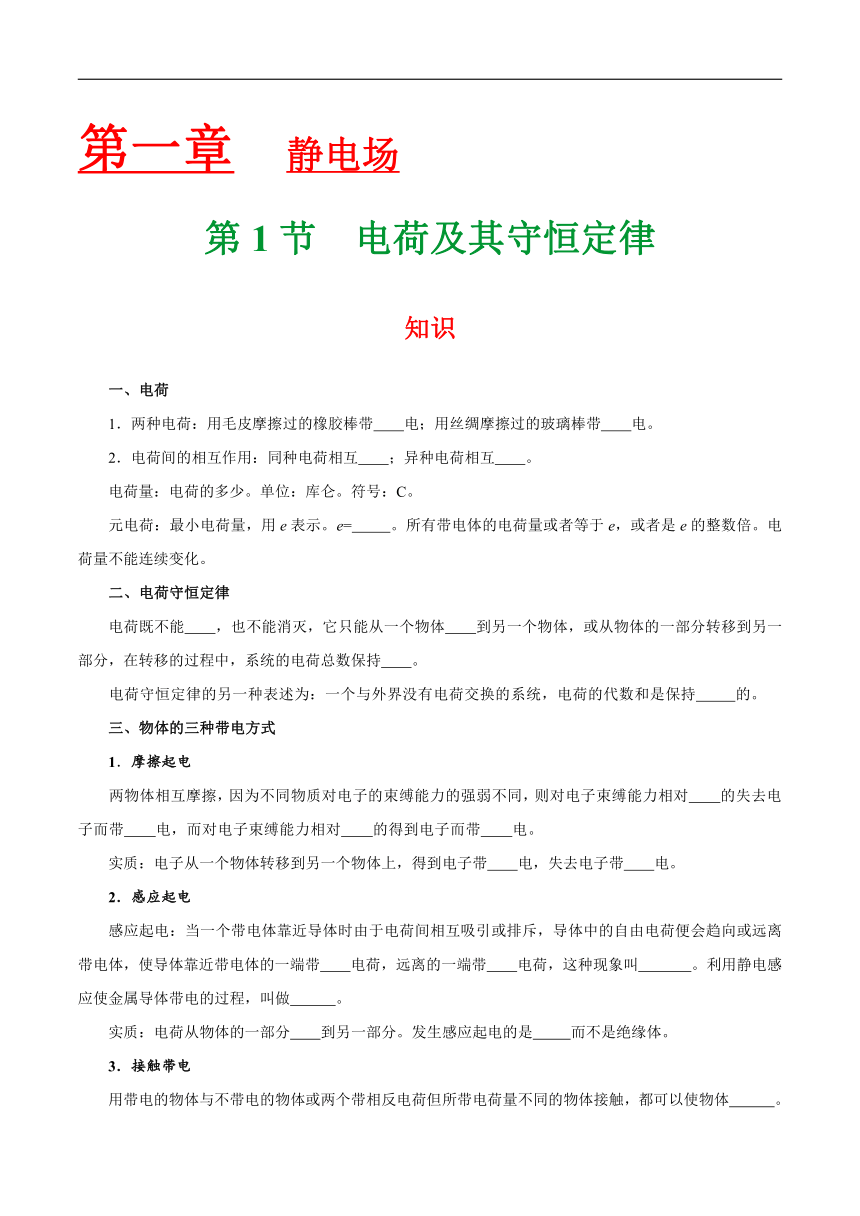 第一章　静电场

第 1 节　电荷及其守恒定律

知识

一、电荷

1．两种电荷：用毛皮摩擦过的橡胶棒带____电；用丝绸摩擦过的玻璃棒带____电。

2．电荷间的相互作用：同种电荷相互____；异种电荷相互____。

电荷量：电荷的多少。单位：库仑。符号：C。

元电荷：最小电荷量，用 $e$ 表示。$e$=_____。所有带电体的电荷量或者等于 $e$，或者是 $e$ 的整数倍。电荷量不能连续变化。

二、电荷守恒定律

电荷既不能____，也不能消灭，它只能从一个物体____到另一个物体，或从物体的一部分转移到另一部分，在转移的过程中，系统的电荷总数保持____。

电荷守恒定律的另一种表述为：一个与外界没有电荷交换的系统，电荷的代数和是保持_____的。

三、物体的三种带电方式

1．摩擦起电

两物体相互摩擦，因为不同物质对电子的束缚能力的强弱不同，则对电子束缚能力相对____的失去电子而带____电，而对电子束缚能力相对____的得到电子而带____电。

实质：电子从一个物体转移到另一个物体上，得到电子带____电，失去电子带____电。

2．感应起电

感应起电：当一个带电体靠近导体时由于电荷间相互吸引或排斥，导体中的自由电荷便会趋向或远离带电体，使导体靠近带电体的一端带____电荷，远离的一端带____电荷，这种现象叫_______。利用静电感应使金属导体带电的过程，叫做______。

实质：电荷从物体的一部分____到另一部分。发生感应起电的是_____而不是绝缘体。

3．接触带电

用带电的物体与不带电的物体或两个带相反电荷但所带电荷量不同的物体接触，都可以使物体______。